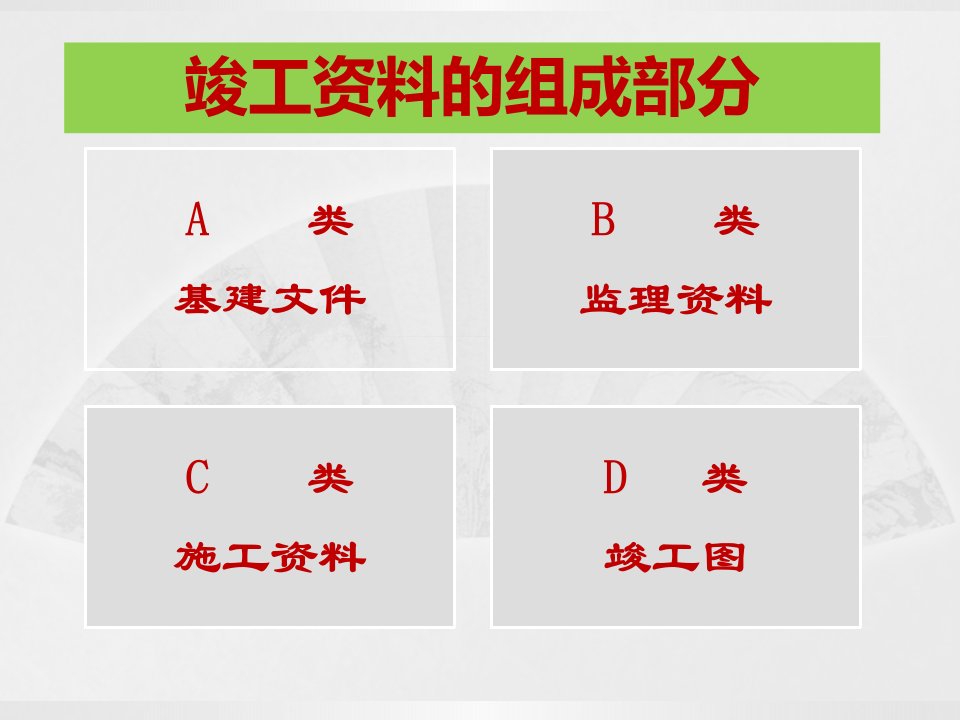 竣工资料的组成部分

A　类
基建文件

B　类
监理资料

C　类
施工资料

D　类
竣工图